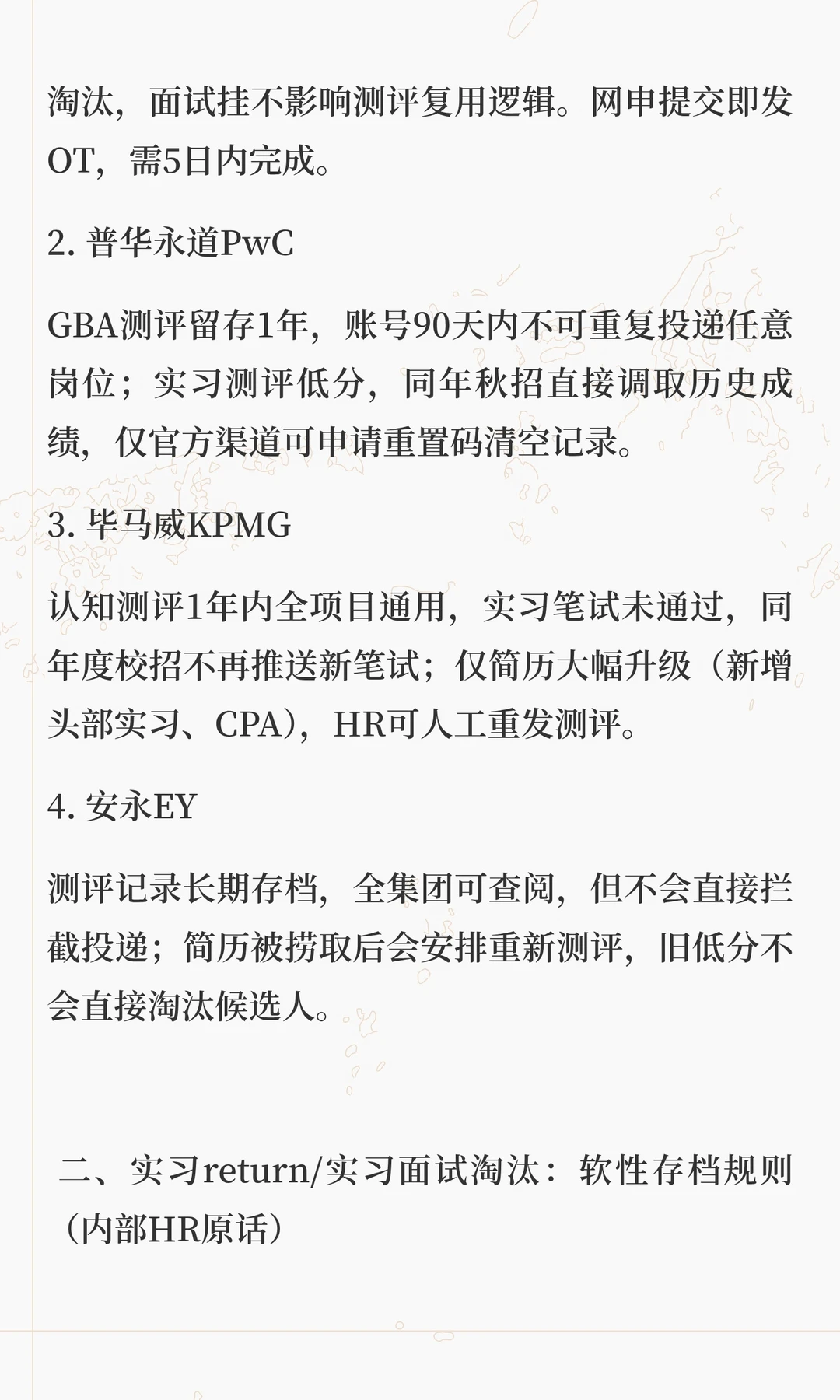 淘汰，面试挂不影响测评复用逻辑。网申提交即发OT，需5日内完成。

2. 普华永道PwC

GBA测评留存1年，账号90天内不可重复投递任意岗位；实习测评低分，同年秋招直接调取历史成绩，仅官方渠道可申请重置码清空记录。

3. 毕马威KPMG

认知测评1年内全项目通用，实习笔试未通过，同年度校招不再推送新笔试；仅简历大幅升级（新增头部实习、CPA），HR可人工重发测评。

4. 安永EY

测评记录长期存档，全集团可查阅，但不会直接拦截投递；简历被捞取后会安排重新测评，旧低分不会直接淘汰候选人。

二、实习return/实习面试淘汰：软性存档规则（内部HR原话）